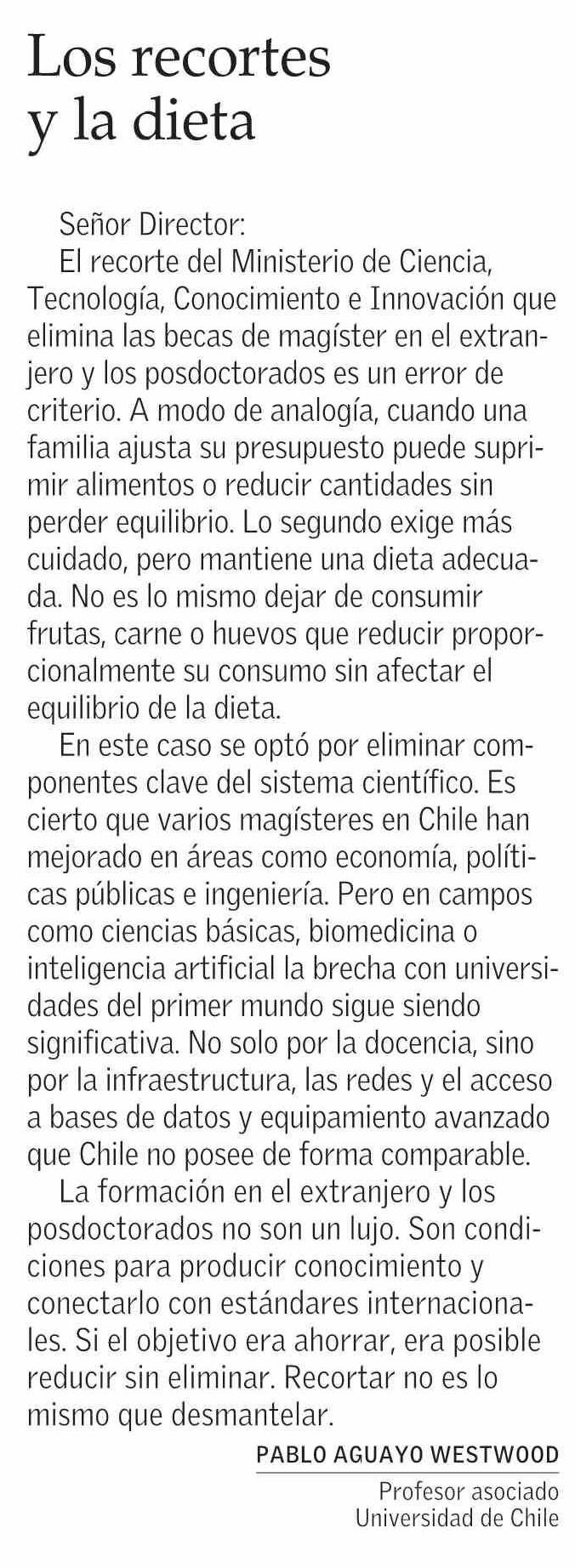 Los recortes y la dieta

Señor Director:

El recorte del Ministerio de Ciencia, Tecnología, Conocimiento e Innovación que elimina las becas de magíster en el extranjero y los posdoctorados es un error de criterio. A modo de analogía, cuando una familia ajusta su presupuesto puede suprimir alimentos o reducir cantidades sin perder equilibrio. Lo segundo exige más cuidado, pero mantiene una dieta adecuada. No es lo mismo dejar de consumir frutas, carne o huevos que reducir proporcionalmente su consumo sin afectar el equilibrio de la dieta.

En este caso se optó por eliminar componentes clave del sistema científico. Es cierto que varios magísteres en Chile han mejorado en áreas como economía, políticas públicas e ingeniería. Pero en campos como ciencias básicas, biomedicina o inteligencia artificial la brecha con universidades del primer mundo sigue siendo significativa. No solo por la docencia, sino por la infraestructura, las redes y el acceso a bases de datos y equipamiento avanzado que Chile no posee de forma comparable.

La formación en el extranjero y los posdoctorados no son un lujo. Son condiciones para producir conocimiento y conectarlo con estándares internacionales. Si el objetivo era ahorrar, era posible reducir sin eliminar. Recortar no es lo mismo que desmantelar.

PABLO AGUAYO WESTWOOD
Profesor asociado
Universidad de Chile